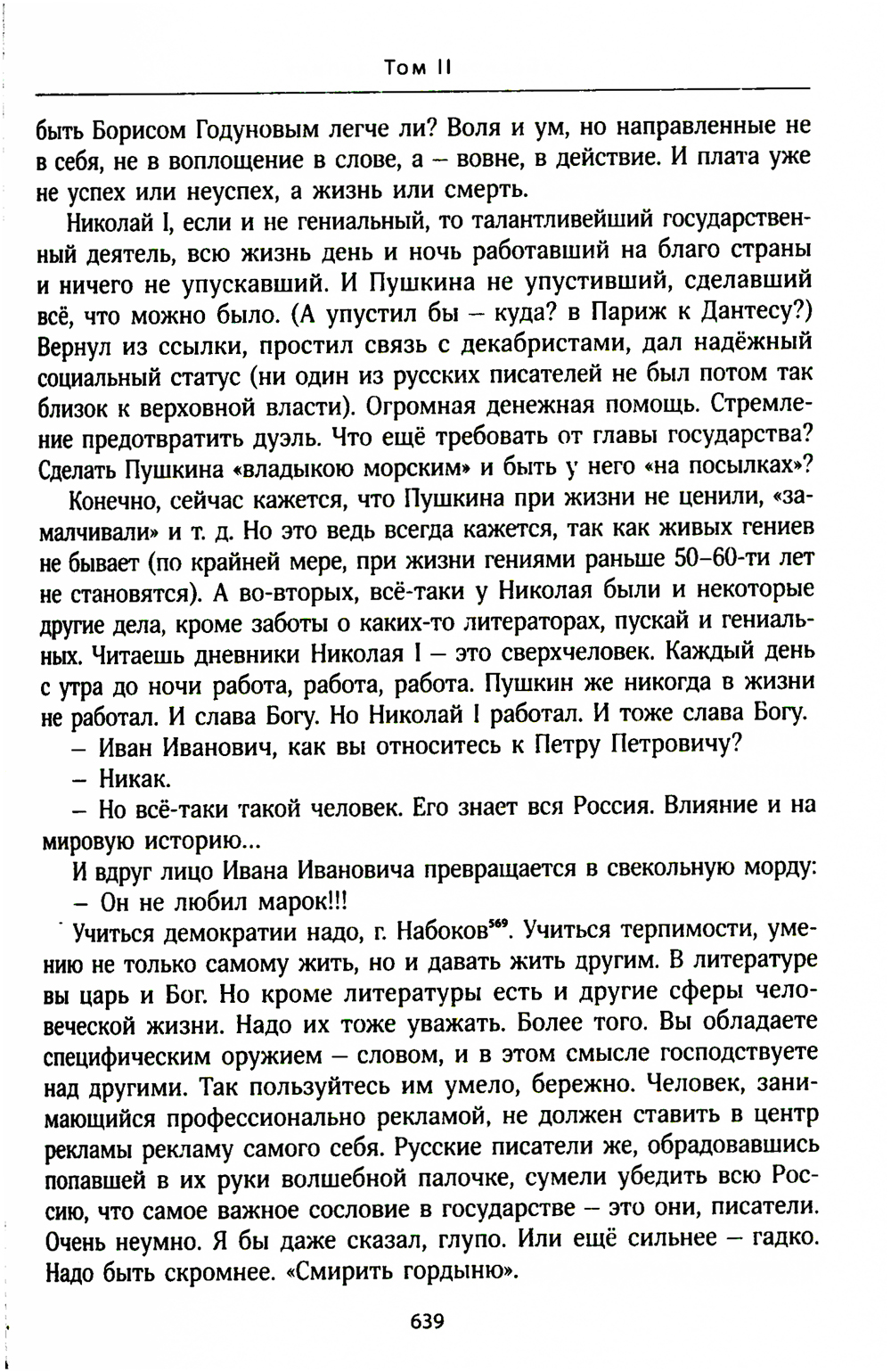 Том II

быть Борисом Годуновым легче ли? Воля и ум, но направленные не в себя, не в воплощение в слове, а – вовне, в действие. И плата уже не успех или неуспех, а жизнь или смерть.

Николай I, если и не гениальный, то талантливейший государственный деятель, всю жизнь день и ночь работавший на благо страны и ничего не упускавший. И Пушкина не упустивший, сделавший всё, что можно было. (А упустил бы – куда? в Париж к Дантесу?) Вернул из ссылки, простил связь с декабристами, дал надёжный социальный статус (ни один из русских писателей не был потом так близок к верховной власти). Огромная денежная помощь. Стремление предотвратить дуэль. Что ещё требовать от главы государства? Сделать Пушкина «владыкою морским» и быть у него «на посылках»?

Конечно, сейчас кажется, что Пушкина при жизни не ценили, «замалчивали» и т. д. Но это ведь всегда кажется, так как живых гениев не бывает (по крайней мере, при жизни гениями раньше 50–60-ти лет не становятся). А во-вторых, всё-таки у Николая были и некоторые другие дела, кроме заботы о каких-то литераторах, пускай и гениальных. Читаешь дневники Николая I – это сверхчеловек. Каждый день с утра до ночи работа, работа, работа. Пушкин же никогда в жизни не работал. И слава Богу. Но Николай I работал. И тоже слава Богу.

– Иван Иванович, как вы относитесь к Петру Петровичу?

– Никак.

– Но всё-таки такой человек. Его знает вся Россия. Влияние и на мировую историю...

И вдруг лицо Ивана Ивановича превращается в свекольную морду:

– Он не любил марок!!!

Учиться демократии надо, г. Набоков$^{569}$. Учиться терпимости, умению не только самому жить, но и давать жить другим. В литературе вы царь и Бог. Но кроме литературы есть и другие сферы человеческой жизни. Надо их тоже уважать. Более того. Вы обладаете специфическим оружием – словом, и в этом смысле господствуете над другими. Так пользуйтесь им умело, бережно. Человек, занимающийся профессионально рекламой, не должен ставить в центр рекламы рекламу самого себя. Русские писатели же, обрадовавшись попавшей в их руки волшебной палочке, сумели убедить всю Россию, что самое важное сословие в государстве – это они, писатели. Очень неумно. Я бы даже сказал, глупо. Или ещё сильнее – гадко. Надо быть скромнее. «Смирить гордыню».

639